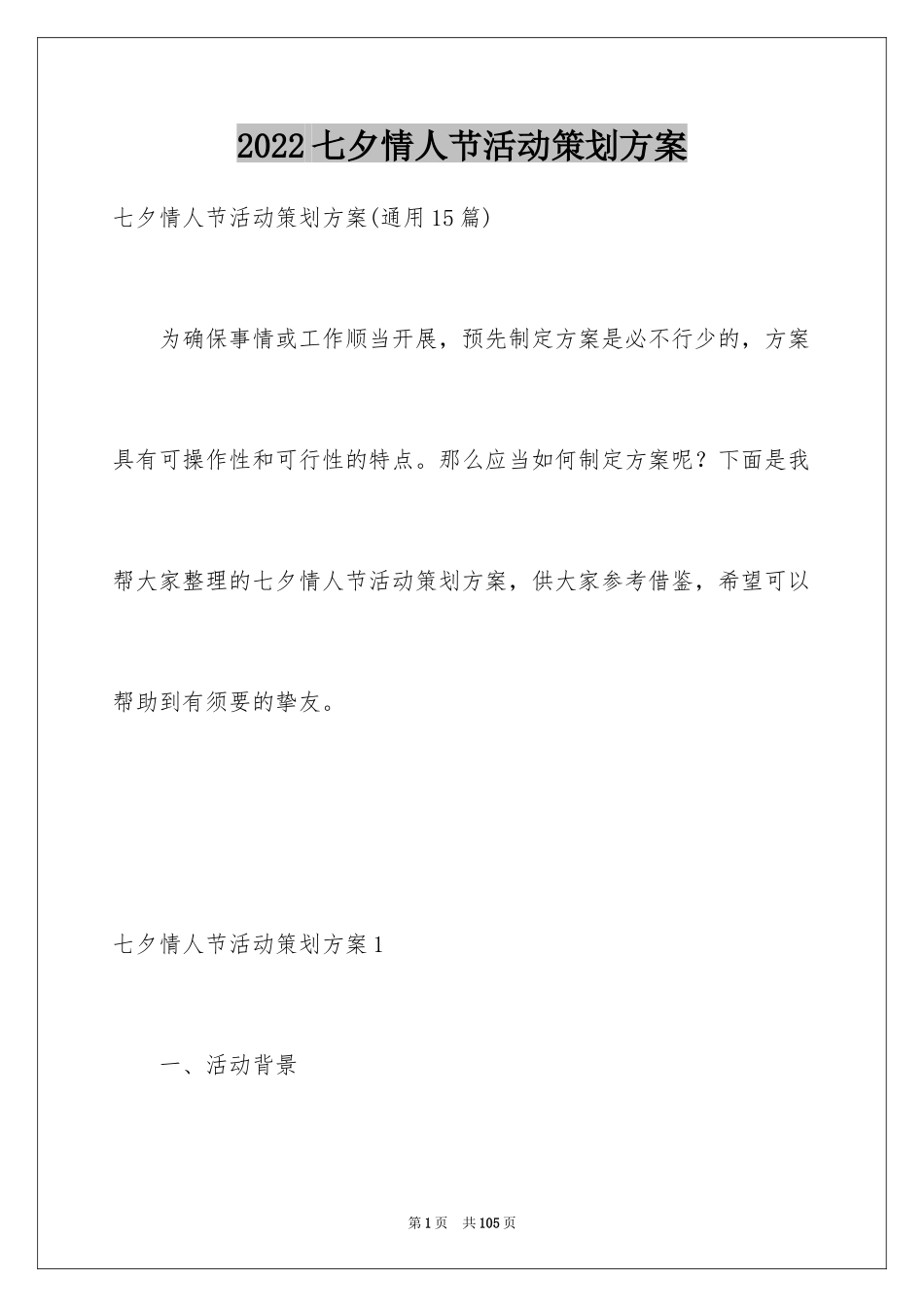 2022七夕情人节活动策划方案

七夕情人节活动策划方案(通用15篇)

为确保事情或工作顺当开展，预先制定方案是必不行少的，方案具有可操作性和可行性的特点。那么应当如何制定方案呢？下面是我帮大家整理的七夕情人节活动策划方案，供大家参考借鉴，希望可以帮助到有须要的挚友。

七夕情人节活动策划方案1

一、活动背景

第1页 共105页